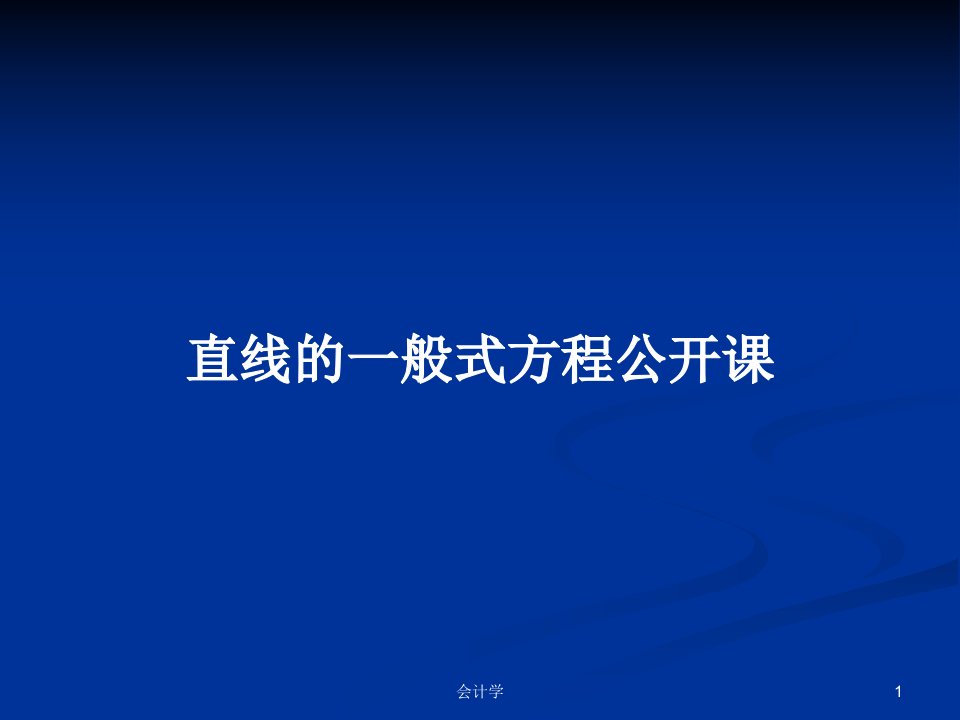 直线的一般式方程公开课

会计学

1